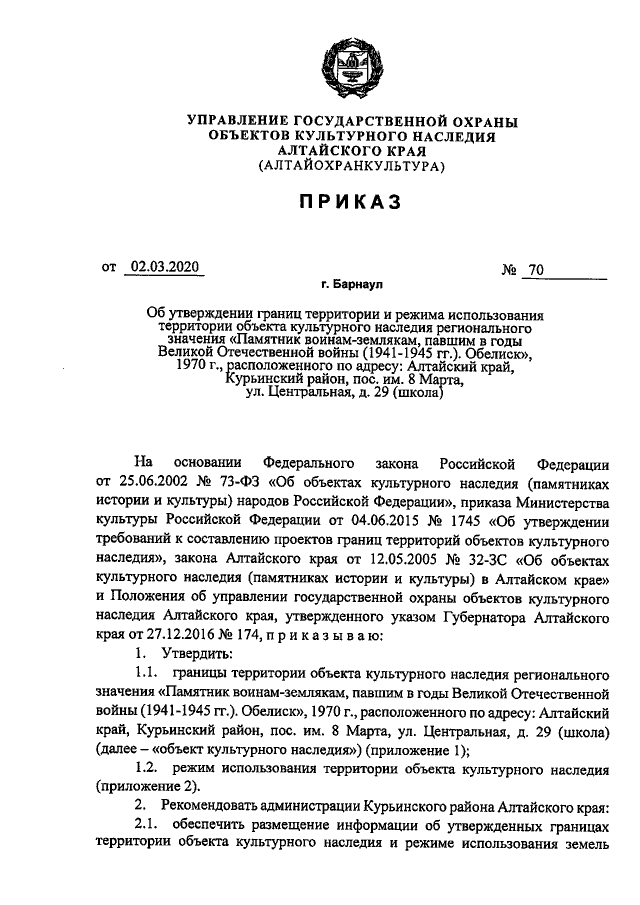 УПРАВЛЕНИЕ ГОСУДАРСТВЕННОЙ ОХРАНЫ ОБЪЕКТОВ КУЛЬТУРНОГО НАСЛЕДИЯ АЛТАЙСКОГО КРАЯ
(АЛТАЙОХРАНКУЛЬТУРА)

ПРИКАЗ

от 02.03.2020 № 70

г. Барнаул

Об утверждении границ территории и режима использования территории объекта культурного наследия регионального значения «Памятник воинам-землякам, павшим в годы Великой Отечественной войны (1941-1945 гг.). Обелиск», 1970 г., расположенного по адресу: Алтайский край, Курьинский район, пос. им. 8 Марта, ул. Центральная, д. 29 (школа)

На основании Федерального закона Российской Федерации от 25.06.2002 № 73-ФЗ «Об объектах культурного наследия (памятниках истории и культуры) народов Российской Федерации», приказа Министерства культуры Российской Федерации от 04.06.2015 № 1745 «Об утверждении требований к составлению проектов границ территорий объектов культурного наследия», закона Алтайского края от 12.05.2005 № 32-ЗС «Об объектах культурного наследия (памятниках истории и культуры) в Алтайском крае» и Положения об управлении государственной охраны объектов культурного наследия Алтайского края, утвержденного указом Губернатора Алтайского края от 27.12.2016 № 174, п р и к а з ы в а ю:

1. Утвердить:

1.1. границы территории объекта культурного наследия регионального значения «Памятник воинам-землякам, павшим в годы Великой Отечественной войны (1941-1945 гг.). Обелиск», 1970 г., расположенного по адресу: Алтайский край, Курьинский район, пос. им. 8 Марта, ул. Центральная, д. 29 (школа) (далее – «объект культурного наследия») (приложение 1);

1.2. режим использования территории объекта культурного наследия (приложение 2).

2. Рекомендовать администрации Курьинского района Алтайского края:

2.1. обеспечить размещение информации об утвержденных границах территории объекта культурного наследия и режиме использования земель